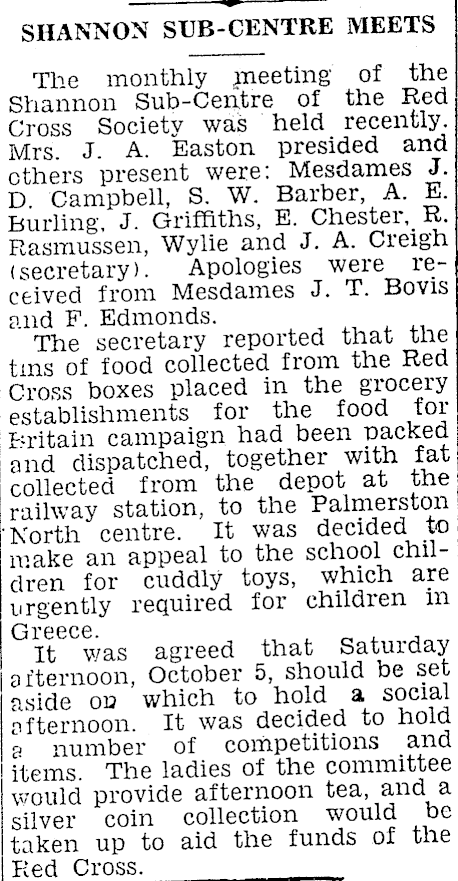 SHANNON SUB-CENTRE MEETS

The monthly meeting of the Shannon Sub-Centre of the Red Cross Society was held recently. Mrs. J. A. Easton presided and others present were: Mesdames J. D. Campbell, S. W. Barber, A. E. Burling, J. Griffiths, E. Chester, R. Rasmussen, Wylie and J. A. Creigh (secretary). Apologies were received from Mesdames J. T. Bovis and F. Edmonds.

The secretary reported that the tins of food collected from the Red Cross boxes placed in the grocery establishments for the food for Britain campaign had been packed and dispatched, together with fat collected from the depot at the railway station, to the Palmerston North centre. It was decided to make an appeal to the school children for cuddly toys, which are urgently required for children in Greece.

It was agreed that Saturday afternoon, October 5, should be set aside on which to hold a social afternoon. It was decided to hold a number of competitions and items. The ladies of the committee would provide afternoon tea, and a silver coin collection would be taken up to aid the funds of the Red Cross.